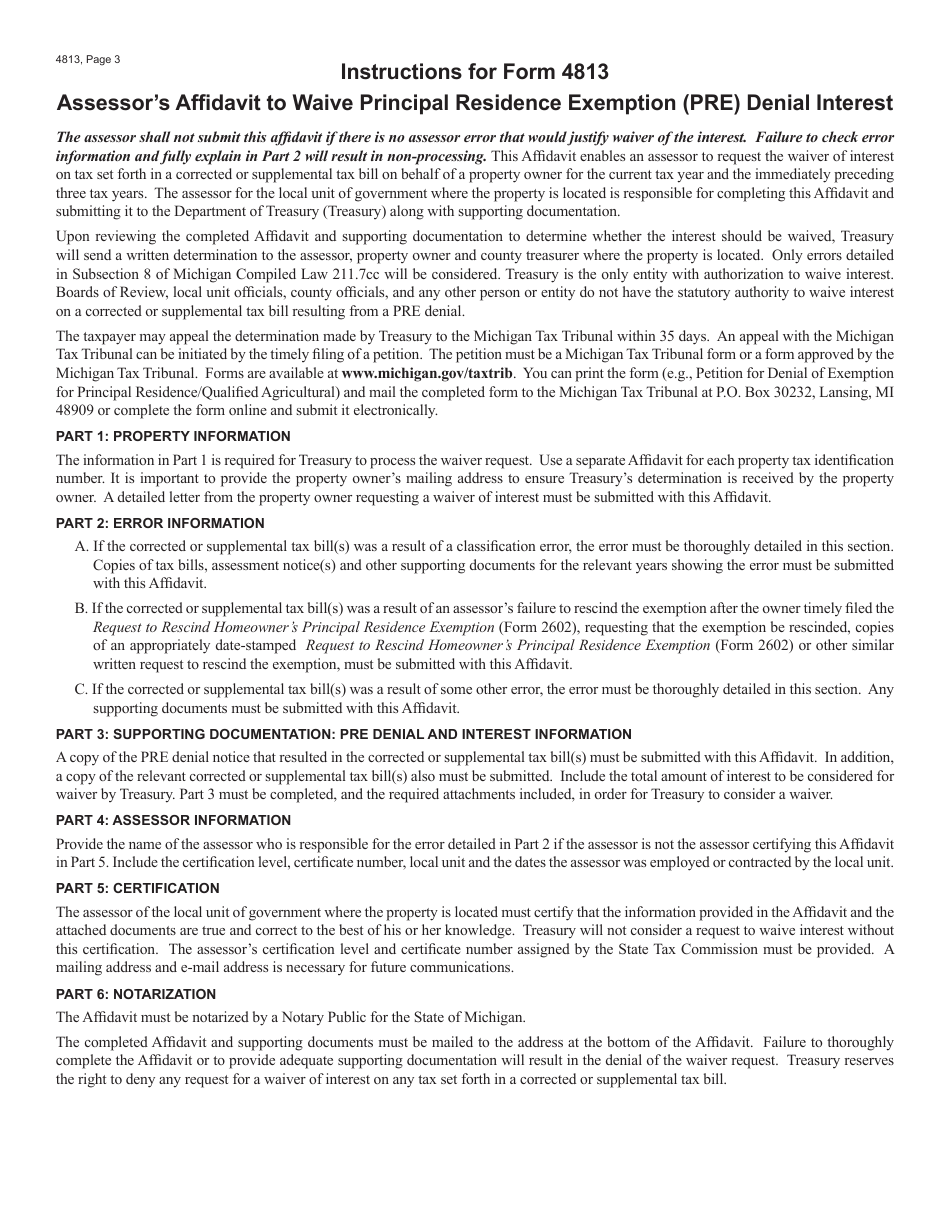 4813, Page 3

Instructions for Form 4813

Assessor's Affidavit to Waive Principal Residence Exemption (PRE) Denial Interest

The assessor shall not submit this affidavit if there is no assessor error that would justify waiver of the interest. Failure to check error information and fully explain in Part 2 will result in non-processing. This Affidavit enables an assessor to request the waiver of interest on tax set forth in a corrected or supplemental tax bill on behalf of a property owner for the current tax year and the immediately preceding three tax years. The assessor for the local unit of government where the property is located is responsible for completing this Affidavit and submitting it to the Department of Treasury (Treasury) along with supporting documentation.

Upon reviewing the completed Affidavit and supporting documentation to determine whether the interest should be waived, Treasury will send a written determination to the assessor, property owner and county treasurer where the property is located. Only errors detailed in Subsection 8 of Michigan Compiled Law 211.7cc will be considered. Treasury is the only entity with authorization to waive interest. Boards of Review, local unit officials, county officials, and any other person or entity do not have the statutory authority to waive interest on a corrected or supplemental tax bill resulting from a PRE denial.

The taxpayer may appeal the determination made by Treasury to the Michigan Tax Tribunal within 35 days. An appeal with the Michigan Tax Tribunal can be initiated by the timely filing of a petition. The petition must be a Michigan Tax Tribunal form or a form approved by the Michigan Tax Tribunal. Forms are available at www.michigan.gov/taxtrib. You can print the form (e.g., Petition for Denial of Exemption for Principal Residence/Qualified Agricultural) and mail the completed form to the Michigan Tax Tribunal at P.O. Box 30232, Lansing, MI 48909 or complete the form online and submit it electronically.

PART 1: PROPERTY INFORMATION

The information in Part 1 is required for Treasury to process the waiver request. Use a separate Affidavit for each property tax identification number. It is important to provide the property owner's mailing address to ensure Treasury's determination is received by the property owner. A detailed letter from the property owner requesting a waiver of interest must be submitted with this Affidavit.

PART 2: ERROR INFORMATION

A. If the corrected or supplemental tax bill(s) was a result of a classification error, the error must be thoroughly detailed in this section. Copies of tax bills, assessment notice(s) and other supporting documents for the relevant years showing the error must be submitted with this Affidavit.

B. If the corrected or supplemental tax bill(s) was a result of an assessor's failure to rescind the exemption after the owner timely filed the Request to Rescind Homeowner's Principal Residence Exemption (Form 2602), requesting that the exemption be rescinded, copies of an appropriately date-stamped Request to Rescind Homeowner's Principal Residence Exemption (Form 2602) or other similar written request to rescind the exemption, must be submitted with this Affidavit.

C. If the corrected or supplemental tax bill(s) was a result of some other error, the error must be thoroughly detailed in this section. Any supporting documents must be submitted with this Affidavit.

PART 3: SUPPORTING DOCUMENTATION: PRE DENIAL AND INTEREST INFORMATION

A copy of the PRE denial notice that resulted in the corrected or supplemental tax bill(s) must be submitted with this Affidavit. In addition, a copy of the relevant corrected or supplemental tax bill(s) also must be submitted. Include the total amount of interest to be considered for waiver by Treasury. Part 3 must be completed, and the required attachments included, in order for Treasury to consider a waiver.

PART 4: ASSESSOR INFORMATION

Provide the name of the assessor who is responsible for the error detailed in Part 2 if the assessor is not the assessor certifying this Affidavit in Part 5. Include the certification level, certificate number, local unit and the dates the assessor was employed or contracted by the local unit.

PART 5: CERTIFICATION

The assessor of the local unit of government where the property is located must certify that the information provided in the Affidavit and the attached documents are true and correct to the best of his or her knowledge. Treasury will not consider a request to waive interest without this certification. The assessor's certification level and certificate number assigned by the State Tax Commission must be provided. A mailing address and e-mail address is necessary for future communications.

PART 6: NOTARIZATION

The Affidavit must be notarized by a Notary Public for the State of Michigan.

The completed Affidavit and supporting documents must be mailed to the address at the bottom of the Affidavit. Failure to thoroughly complete the Affidavit or to provide adequate supporting documentation will result in the denial of the waiver request. Treasury reserves the right to deny any request for a waiver of interest on any tax set forth in a corrected or supplemental tax bill.